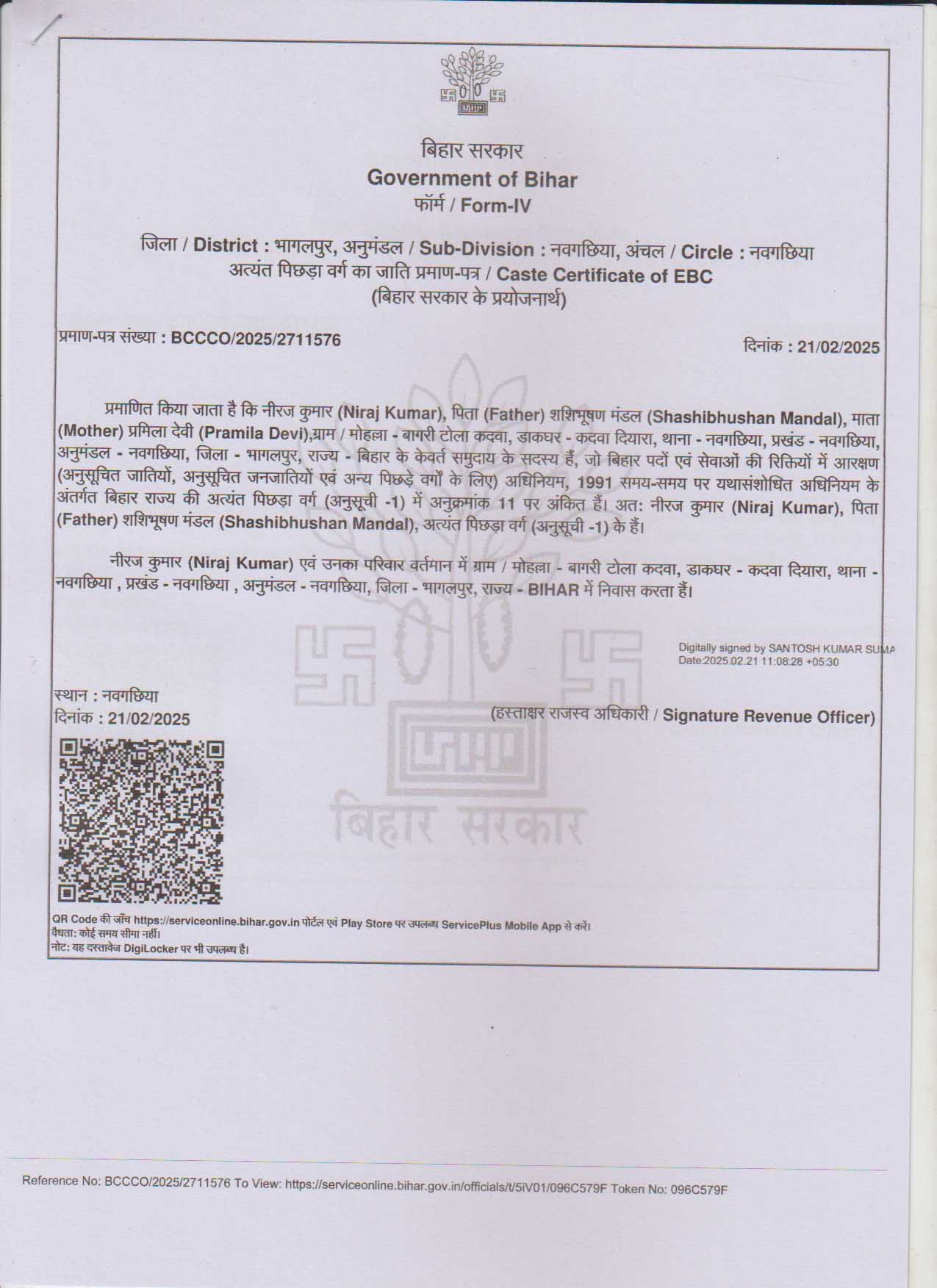 बिहार सरकार
Government of Bihar
फॉर्म / Form-IV

जिला / District : भागलपुर, अनुमंडल / Sub-Division : नवगछिया, अंचल / Circle : नवगछिया
अत्यंत पिछड़ा वर्ग का जाति प्रमाण-पत्र / Caste Certificate of EBC
(बिहार सरकार के प्रयोजनार्थ)

प्रमाण-पत्र संख्या : BCCCO/2025/2711576

दिनांक : 21/02/2025

प्रमाणित किया जाता है कि नीरज कुमार (Niraj Kumar), पिता (Father) शशिभूषण मंडल (Shashibhushan Mandal), माता (Mother) प्रमिला देवी (Pramila Devi),ग्राम / मोहल्ला - बागरी टोला कदवा, डाकघर - कदवा दियारा, थाना - नवगछिया, प्रखंड - नवगछिया, अनुमंडल - नवगछिया, जिला - भागलपुर, राज्य - बिहार के केवर्त समुदाय के सदस्य हैं, जो बिहार पदों एवं सेवाओं की रिक्तियों में आरक्षण (अनुसूचित जातियों, अनुसूचित जनजातियों एवं अन्य पिछड़े वर्गों के लिए) अधिनियम, 1991 समय-समय पर यथासंशोधित अधिनियम के अंतर्गत बिहार राज्य की अत्यंत पिछड़ा वर्ग (अनुसूची -1) में अनुक्रमांक 11 पर अंकित हैं। अत: नीरज कुमार (Niraj Kumar), पिता (Father) शशिभूषण मंडल (Shashibhushan Mandal), अत्यंत पिछड़ा वर्ग (अनुसूची -1) के हैं।

नीरज कुमार (Niraj Kumar) एवं उनका परिवार वर्तमान में ग्राम / मोहल्ला - बागरी टोला कदवा, डाकघर - कदवा दियारा, थाना - नवगछिया , प्रखंड - नवगछिया , अनुमंडल - नवगछिया, जिला - भागलपुर, राज्य - BIHAR में निवास करता हैं।

Digitally signed by SANTOSH KUMAR SUMA
Date:2025.02.21 11:08:28 +05:30

स्थान : नवगछिया
दिनांक : 21/02/2025

(हस्ताक्षर राजस्व अधिकारी / Signature Revenue Officer)

बिहार सरकार

QR Code की जाँच https://serviceonline.bihar.gov.in पोर्टल एवं Play Store पर उपलब्ध ServicePlus Mobile App से करें।
वैधता: कोई समय सीमा नहीं।
नोट: यह दस्तावेज DigiLocker पर भी उपलब्ध है।

Reference No: BCCCO/2025/2711576 To View: https://serviceonline.bihar.gov.in/officials/t/5iV01/096C579F Token No: 096C579F